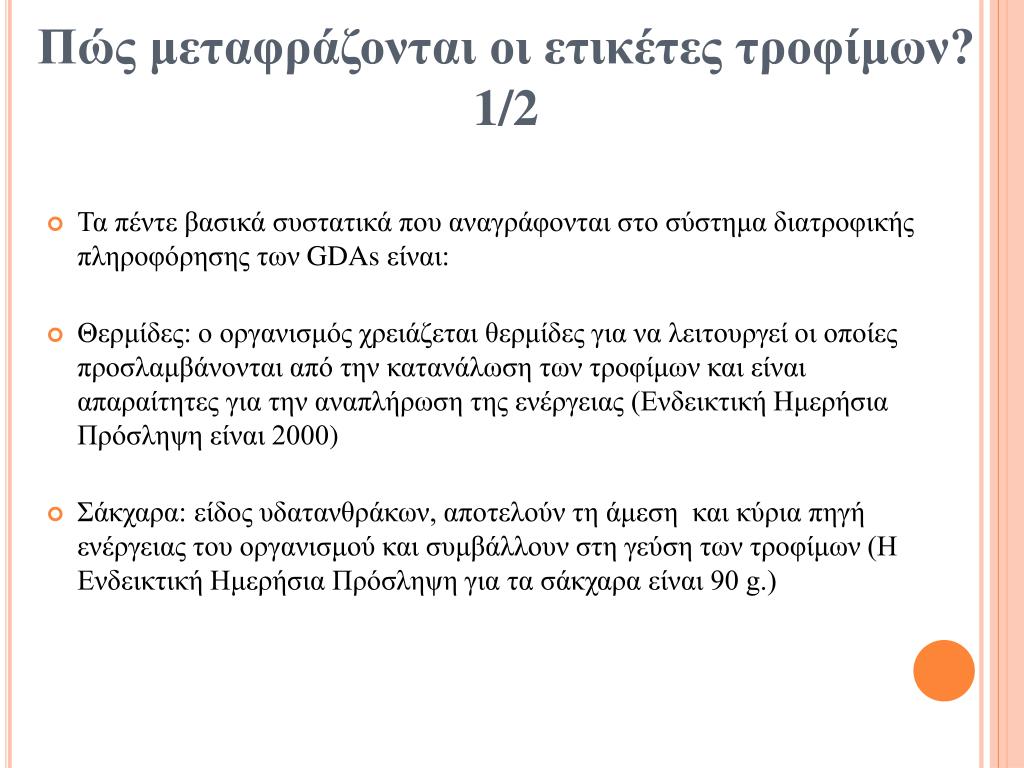 Πώς μεταφράζονται οι ετικέτες τροφίμων? 1/2

Τα πέντε βασικά συστατικά που αναγράφονται στο σύστημα διατροφικής πληροφόρησης των GDAs είναι:

Θερμίδες: ο οργανισμός χρειάζεται θερμίδες για να λειτουργεί οι οποίες προσλαμβάνονται από την κατανάλωση των τροφίμων και είναι απαραίτητες για την αναπλήρωση της ενέργειας (Ενδεικτική Ημερήσια Πρόσληψη είναι 2000)

Σάκχαρα: είδος υδατανθράκων, αποτελούν τη άμεση και κύρια πηγή ενέργειας του οργανισμού και συμβάλλουν στη γεύση των τροφίμων (Η Ενδεικτική Ημερήσια Πρόσληψη για τα σάκχαρα είναι 90 g.)